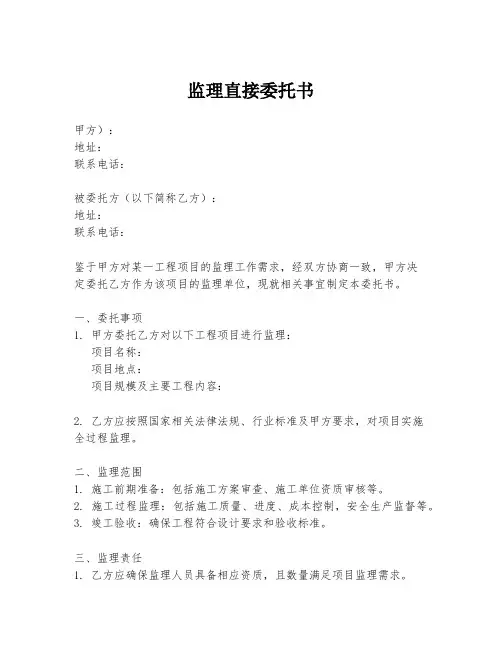 监理直接委托书

甲方）：
地址：
联系电话：

被委托方（以下简称乙方）：
地址：
联系电话：

鉴于甲方对某一工程项目的监理工作需求，经双方协商一致，甲方决定委托乙方作为该项目的监理单位，现就相关事宜制定本委托书。

一、委托事项
1. 甲方委托乙方对以下工程项目进行监理：
项目名称：
项目地点：
项目规模及主要工程内容：

2. 乙方应按照国家相关法律法规、行业标准及甲方要求，对项目实施全过程监理。

二、监理范围
1. 施工前期准备：包括施工方案审查、施工单位资质审核等。
2. 施工过程监理：包括施工质量、进度、成本控制，安全生产监督等。
3. 竣工验收：确保工程符合设计要求和验收标准。

三、监理责任
1. 乙方应确保监理人员具备相应资质，且数量满足项目监理需求。